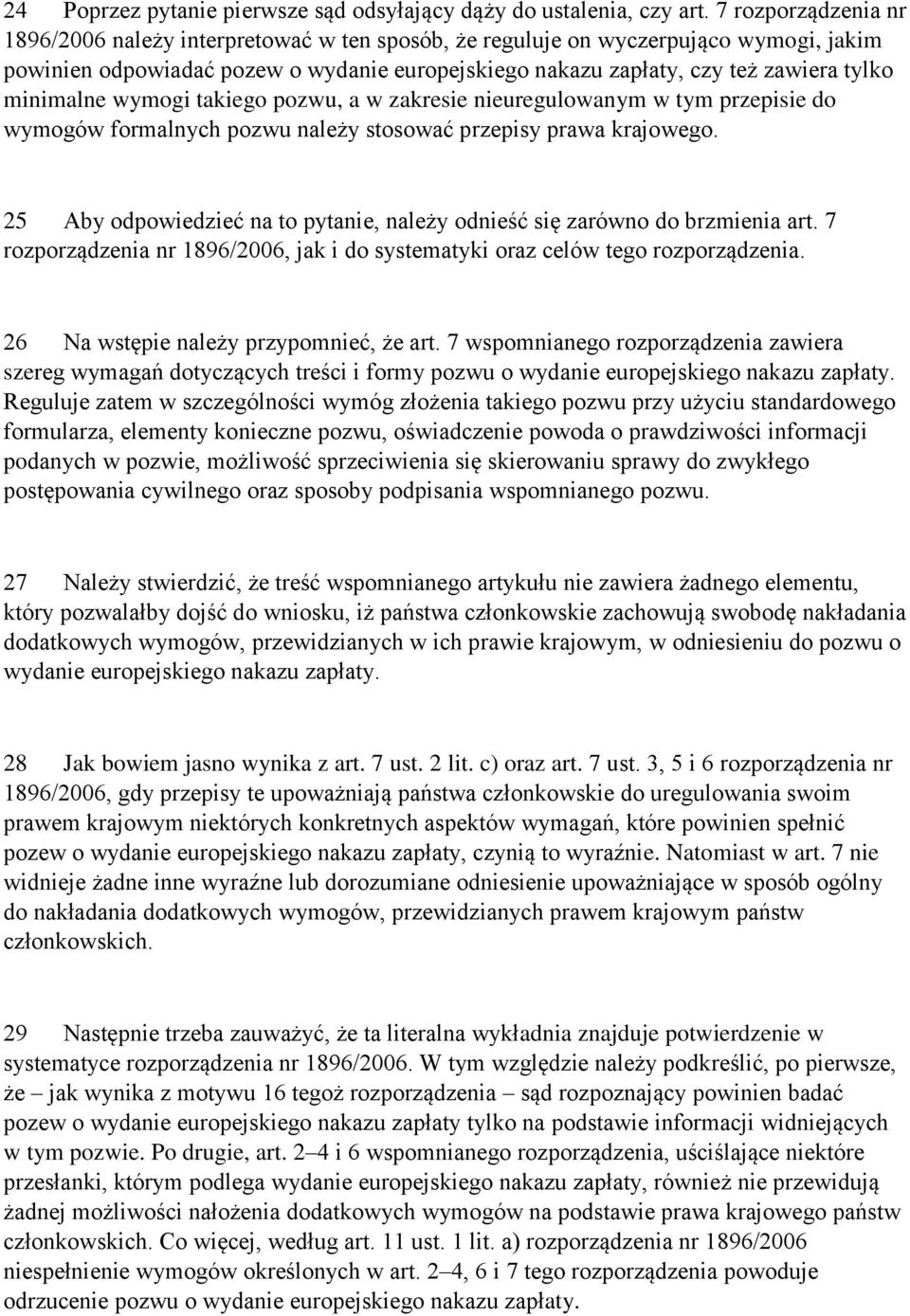 24 Poprzez pytanie pierwsze sąd odsyłający dąży do ustalenia, czy art. 7 rozporządzenia nr 1896/2006 należy interpretować w ten sposób, że reguluje on wyczerpująco wymogi, jakim powinien odpowiadać pozew o wydanie europejskiego nakazu zapłaty, czy też zawiera tylko minimalne wymogi takiego pozwu, a w zakresie nieuregulowanym w tym przepisie do wymogów formalnych pozwu należy stosować przepisy prawa krajowego.

25 Aby odpowiedzieć na to pytanie, należy odnieść się zarówno do brzmienia art. 7 rozporządzenia nr 1896/2006, jak i do systematyki oraz celów tego rozporządzenia.

26 Na wstępie należy przypomnieć, że art. 7 wspomnianego rozporządzenia zawiera szereg wymagań dotyczących treści i formy pozwu o wydanie europejskiego nakazu zapłaty. Reguluje zatem w szczególności wymóg złożenia takiego pozwu przy użyciu standardowego formularza, elementy konieczne pozwu, oświadczenie powoda o prawdziwości informacji podanych w pozwie, możliwość sprzeciwienia się skierowaniu sprawy do zwykłego postępowania cywilnego oraz sposoby podpisania wspomnianego pozwu.

27 Należy stwierdzić, że treść wspomnianego artykułu nie zawiera żadnego elementu, który pozwalałby dojść do wniosku, iż państwa członkowskie zachowują swobodę nakładania dodatkowych wymogów, przewidzianych w ich prawie krajowym, w odniesieniu do pozwu o wydanie europejskiego nakazu zapłaty.

28 Jak bowiem jasno wynika z art. 7 ust. 2 lit. c) oraz art. 7 ust. 3, 5 i 6 rozporządzenia nr 1896/2006, gdy przepisy te upoważniają państwa członkowskie do uregulowania swoim prawem krajowym niektórych konkretnych aspektów wymagań, które powinien spełnić pozew o wydanie europejskiego nakazu zapłaty, czynią to wyraźnie. Natomiast w art. 7 nie widnieje żadne inne wyraźne lub dorozumiane odniesienie upoważniające w sposób ogólny do nakładania dodatkowych wymogów, przewidzianych prawem krajowym państw członkowskich.

29 Następnie trzeba zauważyć, że ta literalna wykładnia znajduje potwierdzenie w systematyce rozporządzenia nr 1896/2006. W tym względzie należy podkreślić, po pierwsze, że – jak wynika z motywu 16 tegoż rozporządzenia – sąd rozpoznający powinien badać pozew o wydanie europejskiego nakazu zapłaty tylko na podstawie informacji widniejących w tym pozwie. Po drugie, art. 2–4 i 6 wspomnianego rozporządzenia, uściślające niektóre przesłanki, którym podlega wydanie europejskiego nakazu zapłaty, również nie przewidują żadnej możliwości nałożenia dodatkowych wymogów na podstawie prawa krajowego państw członkowskich. Co więcej, według art. 11 ust. 1 lit. a) rozporządzenia nr 1896/2006 niespełnienie wymogów określonych w art. 2–4, 6 i 7 tego rozporządzenia powoduje odrzucenie pozwu o wydanie europejskiego nakazu zapłaty.